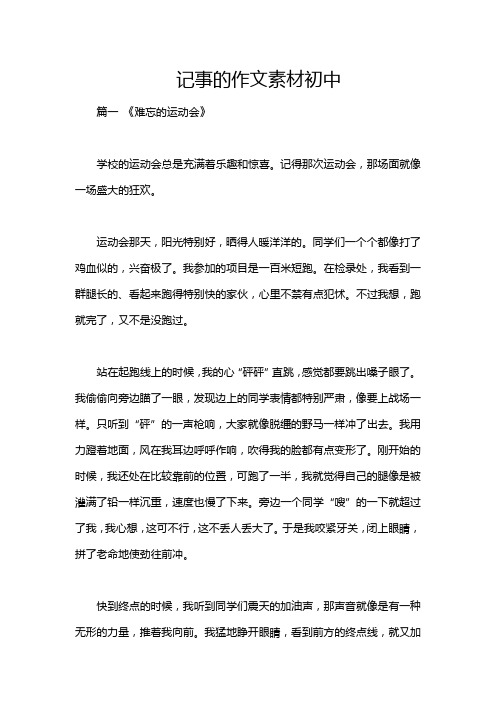 记事的作文素材初中

篇一 《难忘的运动会》

学校的运动会总是充满着乐趣和惊喜。记得那次运动会，那场面就像一场盛大的狂欢。

运动会那天，阳光特别好，晒得人暖洋洋的。同学们一个个都像打了鸡血似的，兴奋极了。我参加的项目是一百米短跑。在检录处，我看到一群腿长的、看起来跑得特别快的家伙，心里不禁有点犯怵。不过我想，跑就完了，又不是没跑过。

站在起跑线上的时候，我的心“砰砰”直跳，感觉都要跳出嗓子眼了。我偷偷向旁边瞄了一眼，发现边上的同学表情都特别严肃，像要上战场一样。只听到“砰”的一声枪响，大家就像脱缰的野马一样冲了出去。我用力蹬着地面，风在我耳边呼呼作响，吹得我的脸都有点变形了。刚开始的时候，我还处在比较靠前的位置，可跑了一半，我就觉得自己的腿像是被灌满了铅一样沉重，速度也慢了下来。旁边一个同学“嗖”的一下就超过了我，我心想，这可不行，这不丢人丢大了。于是我咬紧牙关，闭上眼睛，拼了老命地使劲往前冲。

快到终点的时候，我听到同学们震天的加油声，那声音就像是有一种无形的力量，推着我向前。我猛地睁开眼睛，看到前方的终点线，就又加